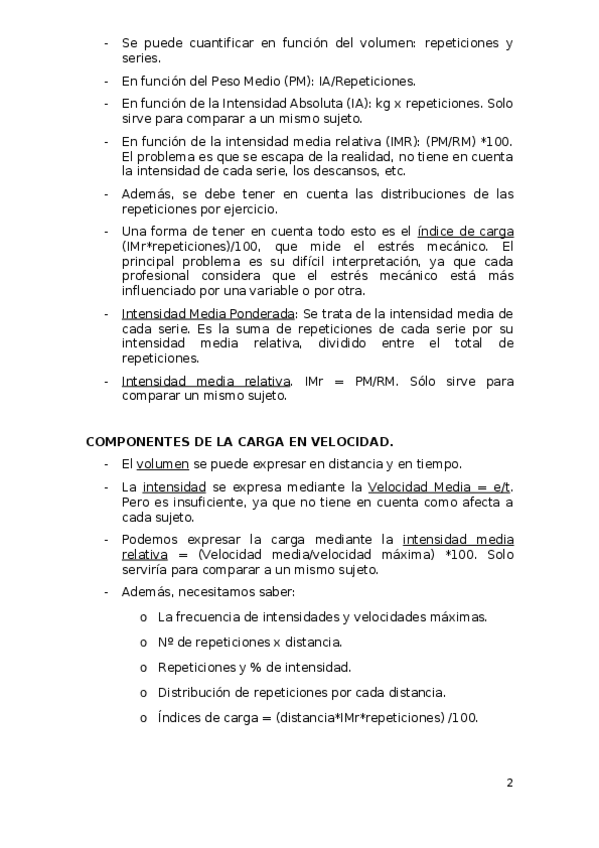 - Se puede cuantificar en función del volumen: repeticiones y series.

- En función del Peso Medio (PM): IA/Repeticiones.

- En función de la Intensidad Absoluta (IA): kg x repeticiones. Solo sirve para comparar a un mismo sujeto.

- En función de la intensidad media relativa (IMR): (PM/RM) *100. El problema es que se escapa de la realidad, no tiene en cuenta la intensidad de cada serie, los descansos, etc.

- Además, se debe tener en cuenta las distribuciones de las repeticiones por ejercicio.

- Una forma de tener en cuenta todo esto es el índice de carga (IMr*repeticiones)/100, que mide el estrés mecánico. El principal problema es su difícil interpretación, ya que cada profesional considera que el estrés mecánico está más influenciado por una variable o por otra.

- Intensidad Media Ponderada: Se trata de la intensidad media de cada serie. Es la suma de repeticiones de cada serie por su intensidad media relativa, dividido entre el total de repeticiones.

- Intensidad media relativa. IMr = PM/RM. Sólo sirve para comparar un mismo sujeto.

COMPONENTES DE LA CARGA EN VELOCIDAD.

- El volumen se puede expresar en distancia y en tiempo.

- La intensidad se expresa mediante la Velocidad Media = e/t. Pero es insuficiente, ya que no tiene en cuenta como afecta a cada sujeto.

- Podemos expresar la carga mediante la intensidad media relativa = (Velocidad media/velocidad máxima) *100. Solo serviría para comparar a un mismo sujeto.

- Además, necesitamos saber:

o La frecuencia de intensidades y velocidades máximas.

o Nº de repeticiones x distancia.

o Repeticiones y % de intensidad.

o Distribución de repeticiones por cada distancia.

o Índices de carga = (distancia*IMr*repeticiones) /100.

2